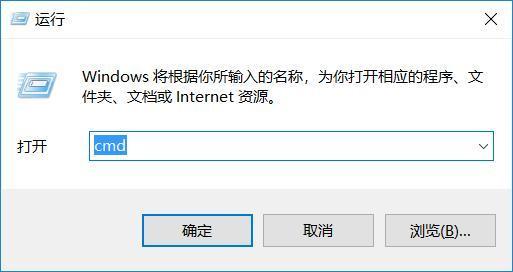 运行

Windows 将根据你所输入的名称，为你打开相应的程序、文件夹、文档或 Internet 资源。

打开 cmd

确定 取消 浏览(B)...